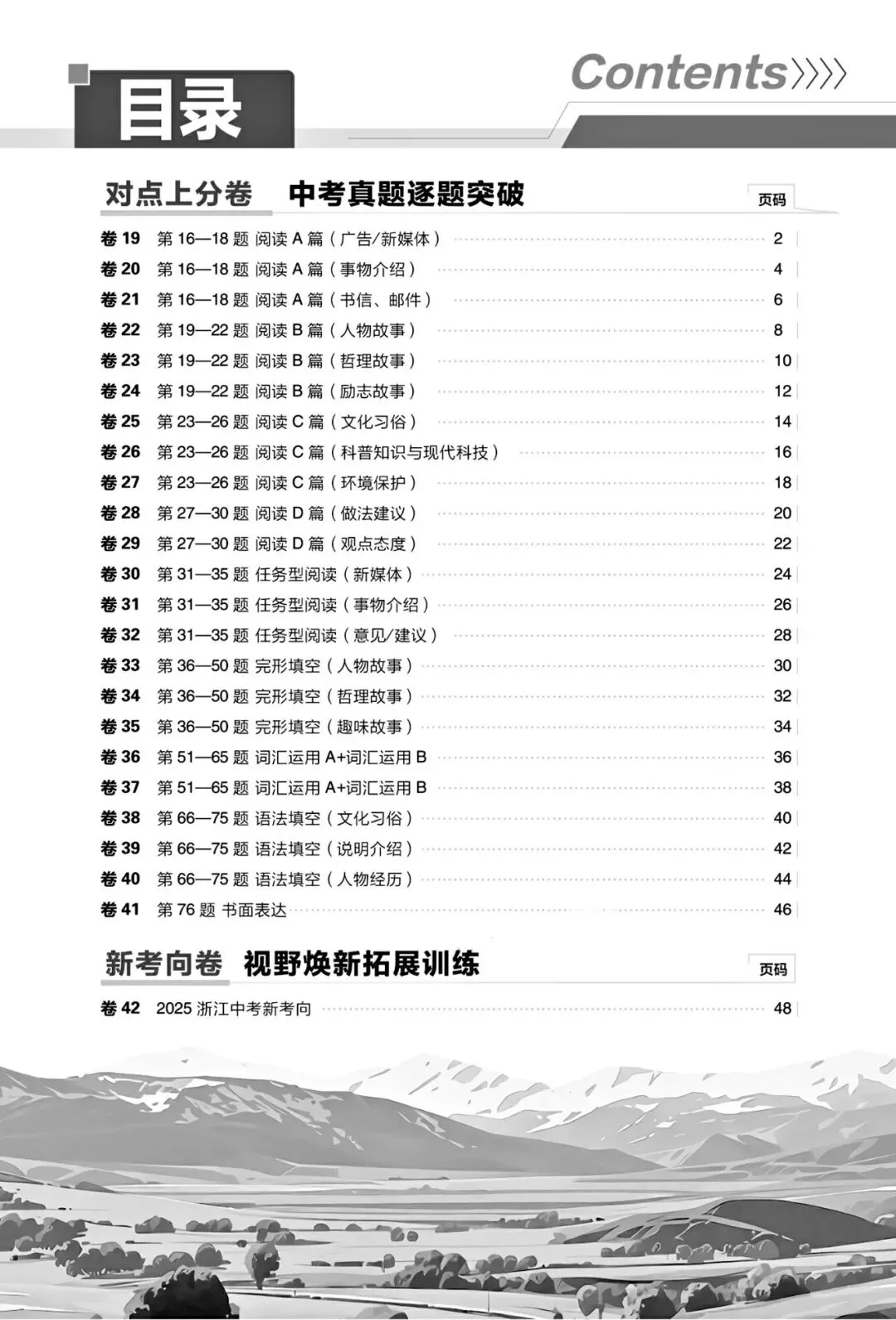 目录

Contents

对点上分卷 中考真题逐题突破 页码

卷 19 第 16—18 题 阅读 A 篇（广告/新媒体） 2
卷 20 第 16—18 题 阅读 A 篇（事物介绍） 4
卷 21 第 16—18 题 阅读 A 篇（书信、邮件） 6
卷 22 第 19—22 题 阅读 B 篇（人物故事） 8
卷 23 第 19—22 题 阅读 B 篇（哲理故事） 10
卷 24 第 19—22 题 阅读 B 篇（励志故事） 12
卷 25 第 23—26 题 阅读 C 篇（文化习俗） 14
卷 26 第 23—26 题 阅读 C 篇（科普知识与现代科技） 16
卷 27 第 23—26 题 阅读 C 篇（环境保护） 18
卷 28 第 27—30 题 阅读 D 篇（做法建议） 20
卷 29 第 27—30 题 阅读 D 篇（观点态度） 22
卷 30 第 31—35 题 任务型阅读（新媒体） 24
卷 31 第 31—35 题 任务型阅读（事物介绍） 26
卷 32 第 31—35 题 任务型阅读（意见/建议） 28
卷 33 第 36—50 题 完形填空（人物故事） 30
卷 34 第 36—50 题 完形填空（哲理故事） 32
卷 35 第 36—50 题 完形填空（趣味故事） 34
卷 36 第 51—65 题 词汇运用 A+词汇运用 B 36
卷 37 第 51—65 题 词汇运用 A+词汇运用 B 38
卷 38 第 66—75 题 语法填空（文化习俗） 40
卷 39 第 66—75 题 语法填空（说明介绍） 42
卷 40 第 66—75 题 语法填空（人物经历） 44
卷 41 第 76 题 书面表达 46

新考向卷 视野焕新拓展训练 页码

卷 42 2025 浙江中考新考向 48